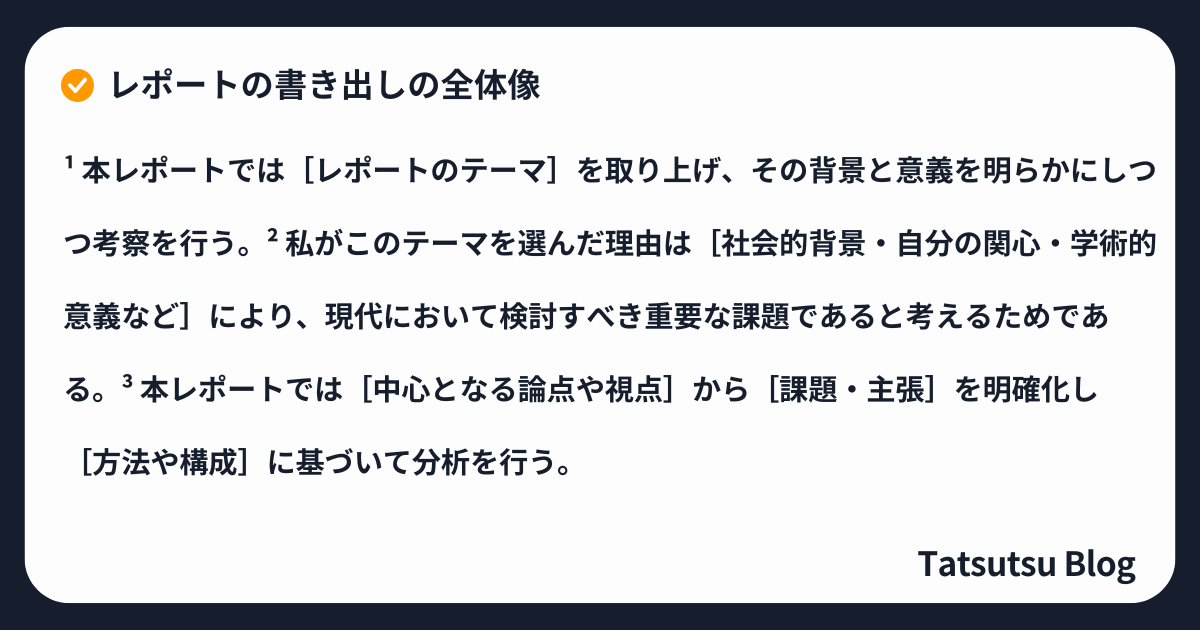 レポートの書き出しの全体像

¹ 本レポートでは［レポートのテーマ］を取り上げ、その背景と意義を明らかにしつつ考察を行う。² 私がこのテーマを選んだ理由は［社会的背景・自分の関心・学術的意義など］により、現代において検討すべき重要な課題であると考えるためである。³ 本レポートでは［中心となる論点や視点］から［課題・主張］を明確化し［方法や構成］に基づいて分析を行う。

Tatsutsu Blog